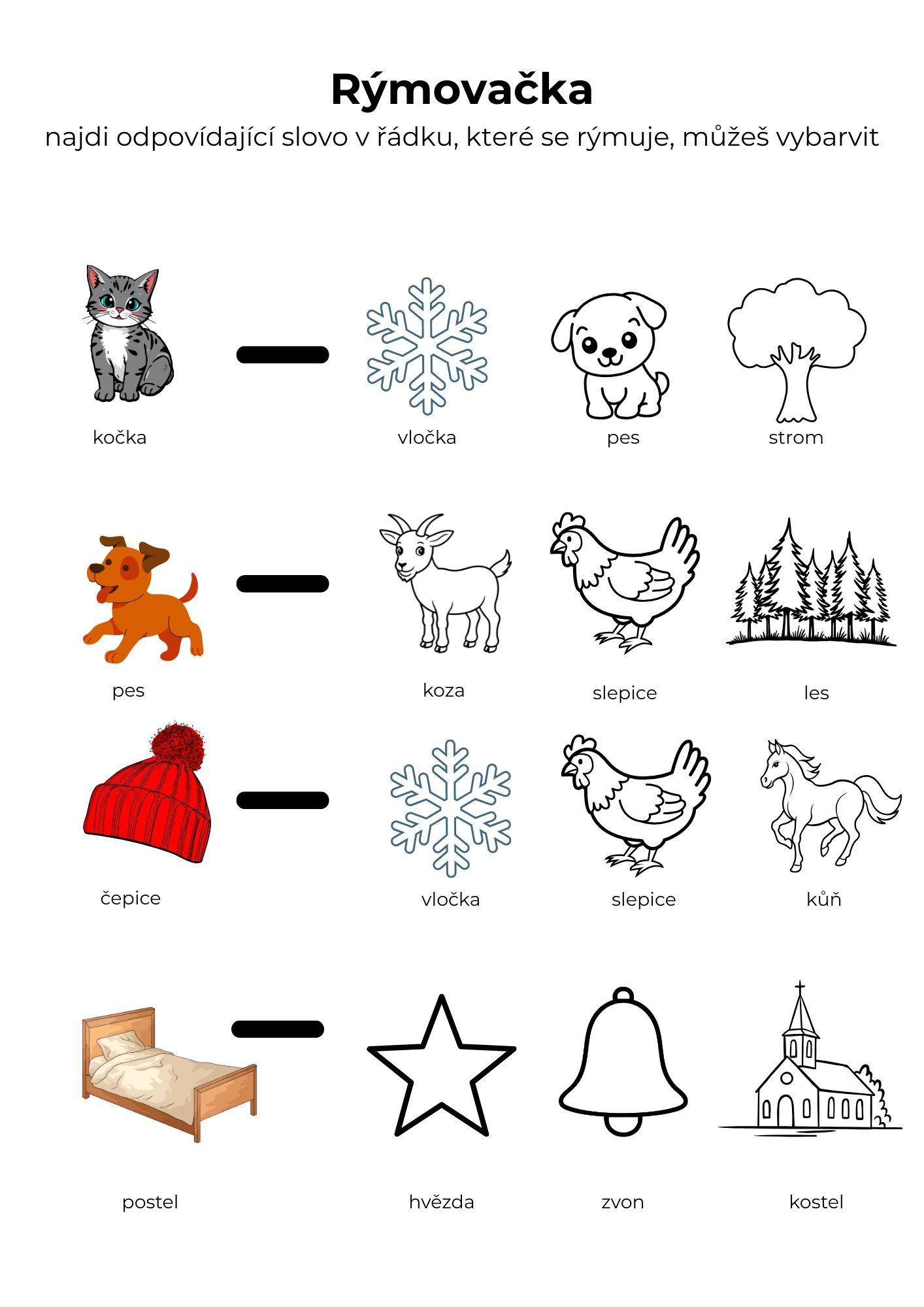 Rýmovačka

najdi odpovídající slovo v řádku, které se rýmuje, můžeš vybarvit

kočka

vločka

pes

strom

pes

koza

slepice

les

čepice

vločka

slepice

kůň

postel

hvězda

zvon

kostel